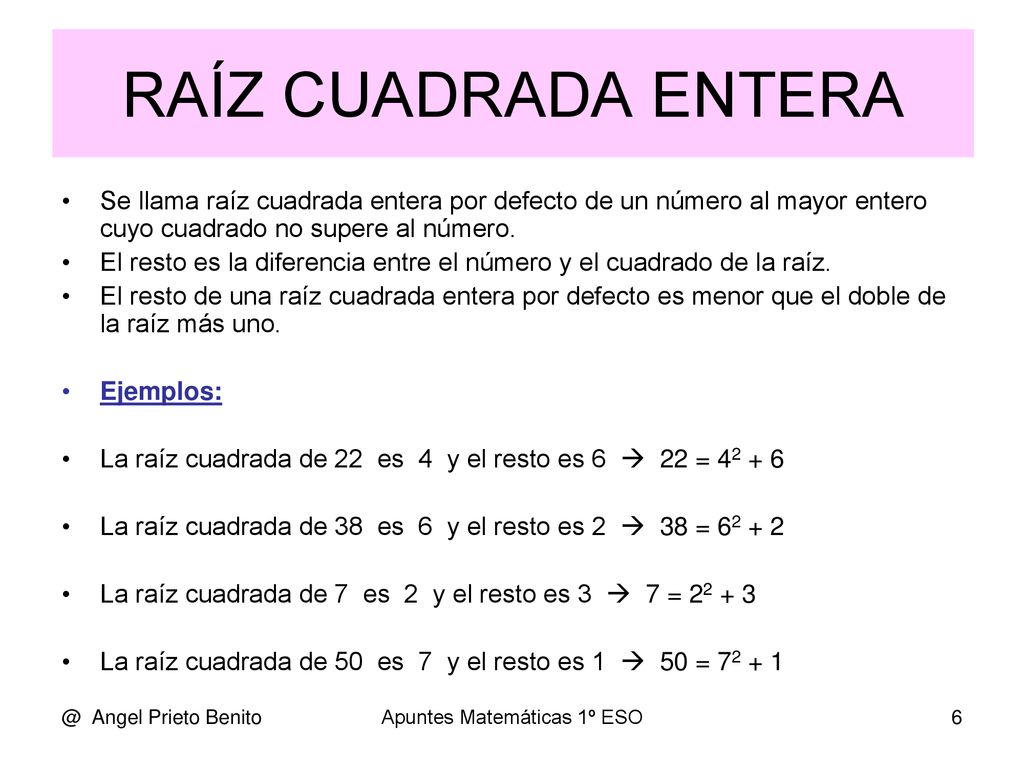 RAÍZ CUADRADA ENTERA

• Se llama raíz cuadrada entera por defecto de un número al mayor entero cuyo cuadrado no supere al número.
• El resto es la diferencia entre el número y el cuadrado de la raíz.
• El resto de una raíz cuadrada entera por defecto es menor que el doble de la raíz más uno.

• Ejemplos:

• La raíz cuadrada de 22 es 4 y el resto es 6 → $22 = 4^2 + 6$

• La raíz cuadrada de 38 es 6 y el resto es 2 → $38 = 6^2 + 2$

• La raíz cuadrada de 7 es 2 y el resto es 3 → $7 = 2^2 + 3$

• La raíz cuadrada de 50 es 7 y el resto es 1 → $50 = 7^2 + 1$

@ Angel Prieto Benito Apuntes Matemáticas 1º ESO 6